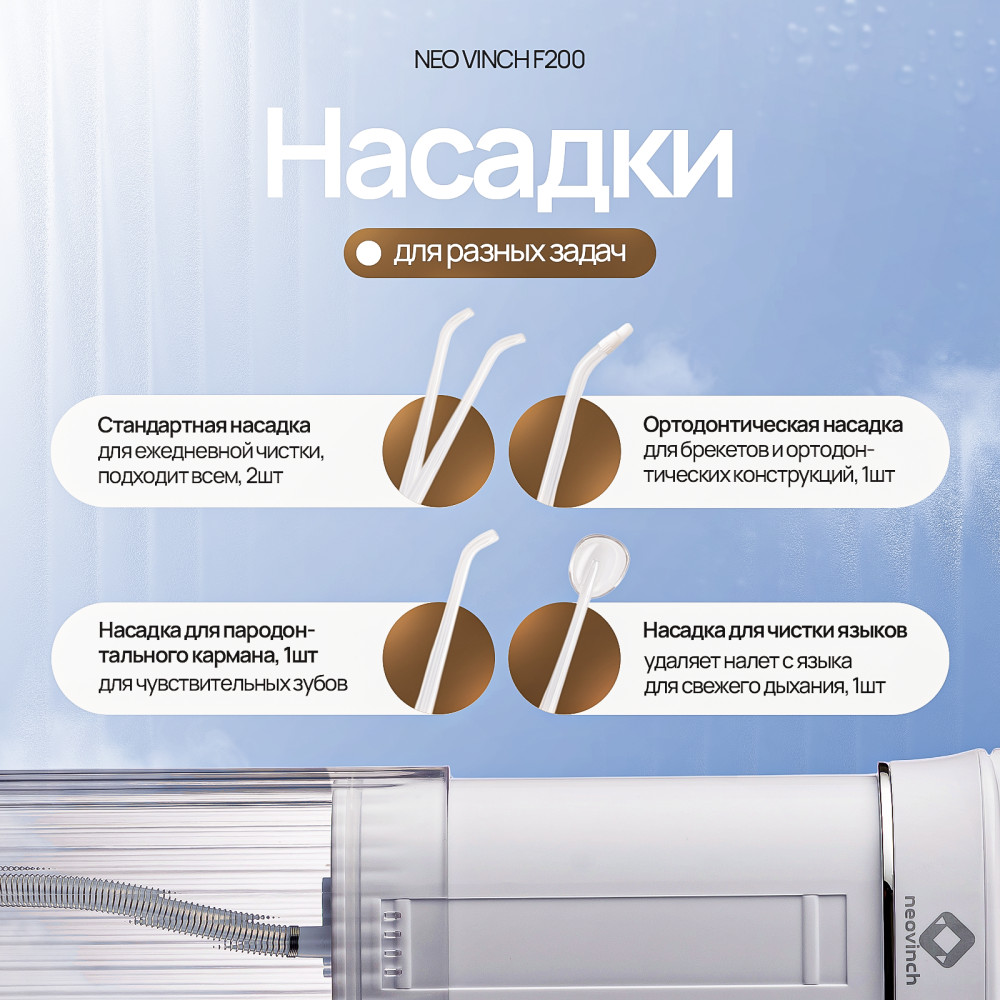 NEO VINCH F200

Насадки

для разных задач

Стандартная насадка
для ежедневной чистки, подходит всем, 2шт

Ортодонтическая насадка
для брекетов и ортодонтических конструкций, 1шт

Насадка для пародонтального кармана, 1шт
для чувствительных зубов

Насадка для чистки языков
удаляет налет с языка для свежего дыхания, 1шт

neovinch